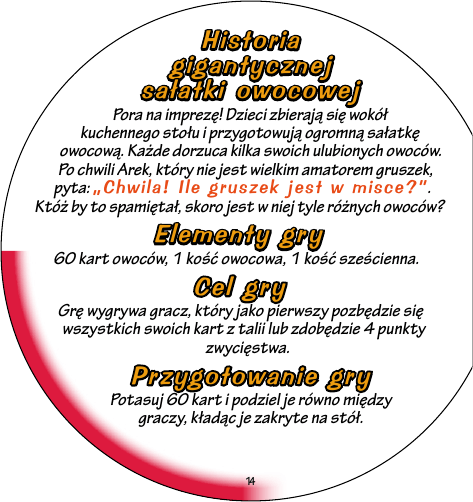 Historia gigantycznej sałatki owocowej

Pora na imprezę! Dzieci zbierają się wokół kuchennego stołu i przygotowują ogromną sałatkę owocową. Każde dorzuca kilka swoich ulubionych owoców. Po chwili Arek, który nie jest wielkim amatorem gruszek, pyta: „Chwila! Ile gruszek jest w misce?". Któż by to spamiętał, skoro jest w niej tyle różnych owoców?

Elementy gry

60 kart owoców, 1 kość owocowa, 1 kość sześcienna.

Cel gry

Grę wygrywa gracz, który jako pierwszy pozbędzie się wszystkich swoich kart z talii lub zdobędzie 4 punkty zwycięstwa.

Przygotowanie gry

Potasuj 60 kart i podziel je równo między graczy, kładąc je zakryte na stół.

14